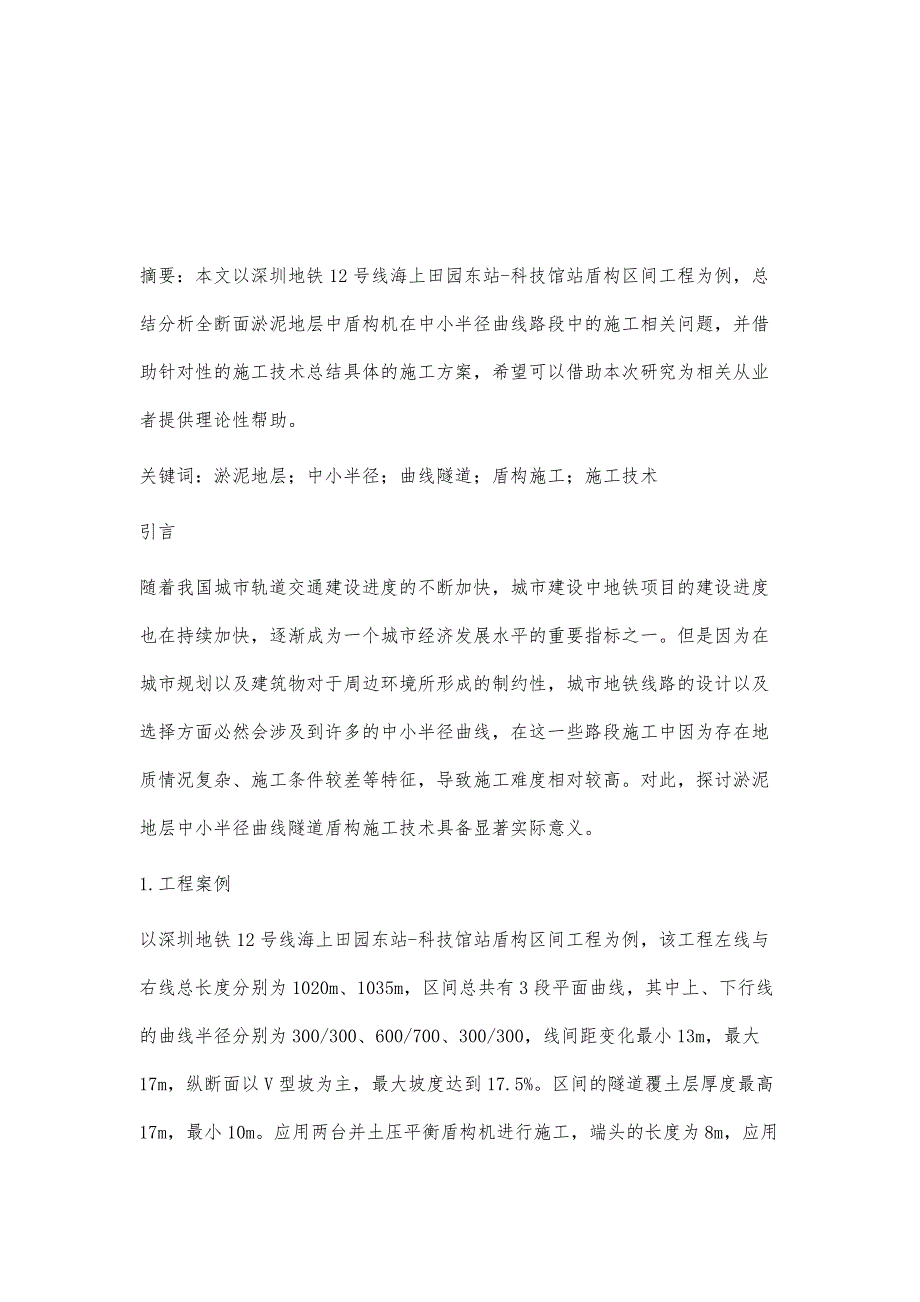 摘要：本文以深圳地铁12号线海上田园东站-科技馆站盾构区间工程为例，总结分析全断面淤泥地层中盾构机在中小半径曲线路段中的施工相关问题，并借助针对性的施工技术总结具体的施工方案，希望可以借助本次研究为相关从业者提供理论性帮助。

关键词：淤泥地层；中小半径；曲线隧道；盾构施工；施工技术

引言

随着我国城市轨道交通建设进度的不断加快，城市建设中地铁项目的建设进度也在持续加快，逐渐成为一个城市经济发展水平的重要指标之一。但是因为在城市规划以及建筑物对于周边环境所形成的制约性，城市地铁线路的设计以及选择方面必然会涉及到许多的中小半径曲线，在这一些路段施工中因为存在地质情况复杂、施工条件较差等特征，导致施工难度相对较高。对此，探讨淤泥地层中小半径曲线隧道盾构施工技术具备显著实际意义。

1.工程案例

以深圳地铁12号线海上田园东站-科技馆站盾构区间工程为例，该工程左线与右线总长度分别为1020m、1035m，区间总共有3段平面曲线，其中上、下行线的曲线半径分别为300/300、600/700、300/300，线间距变化最小13m，最大17m，纵断面以V型坡为主，最大坡度达到17.5%。区间的隧道覆土层厚度最高17m，最小10m。应用两台并土压平衡盾构机进行施工，端头的长度为8m，应用